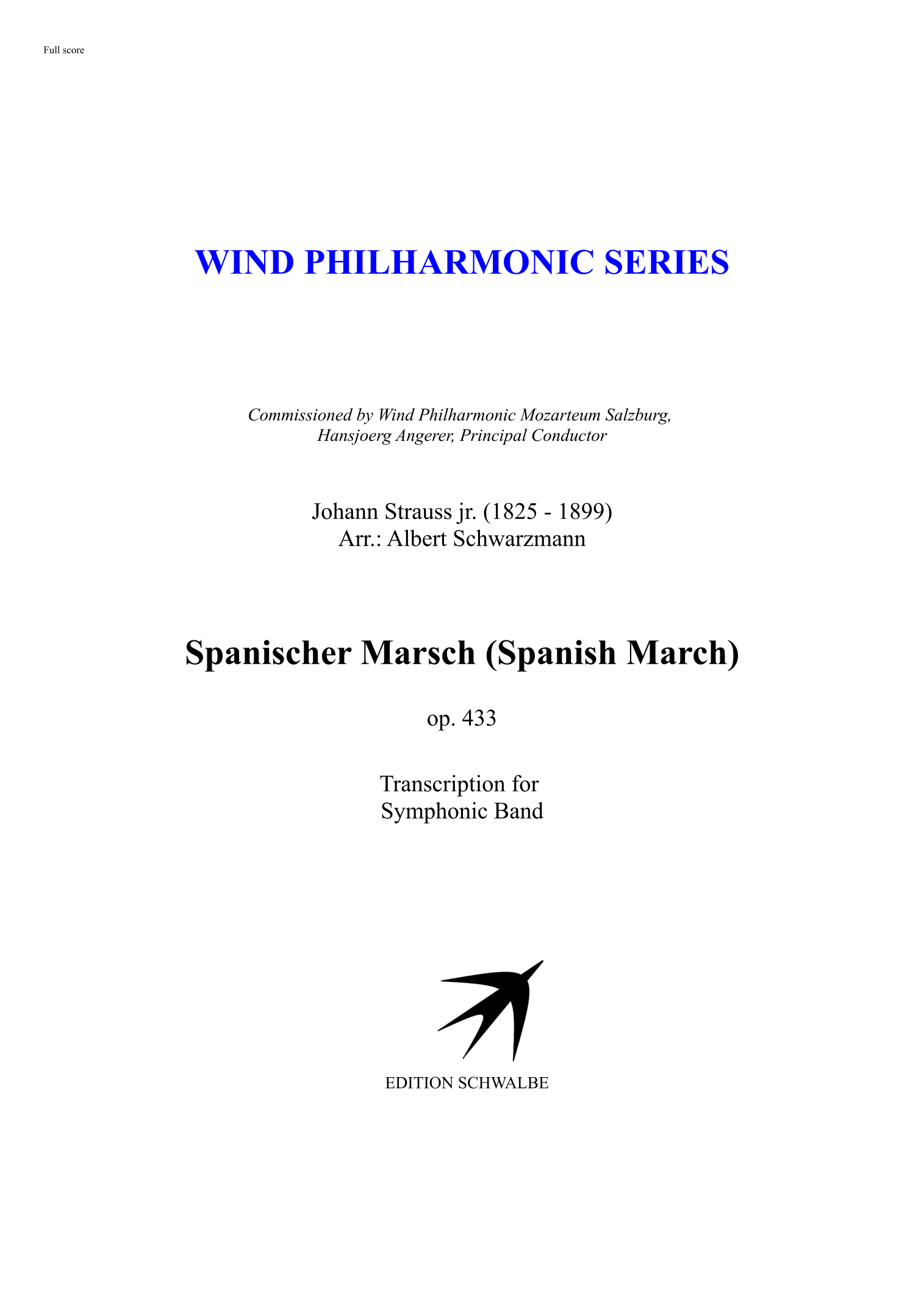 Full score

WIND PHILHARMONIC SERIES

Commissioned by Wind Philharmonic Mozarteum Salzburg,
Hansjoerg Angerer, Principal Conductor

Johann Strauss jr. (1825 - 1899)
Arr.: Albert Schwarzmann

Spanischer Marsch (Spanish March)

op. 433

Transcription for
Symphonic Band

EDITION SCHWALBE